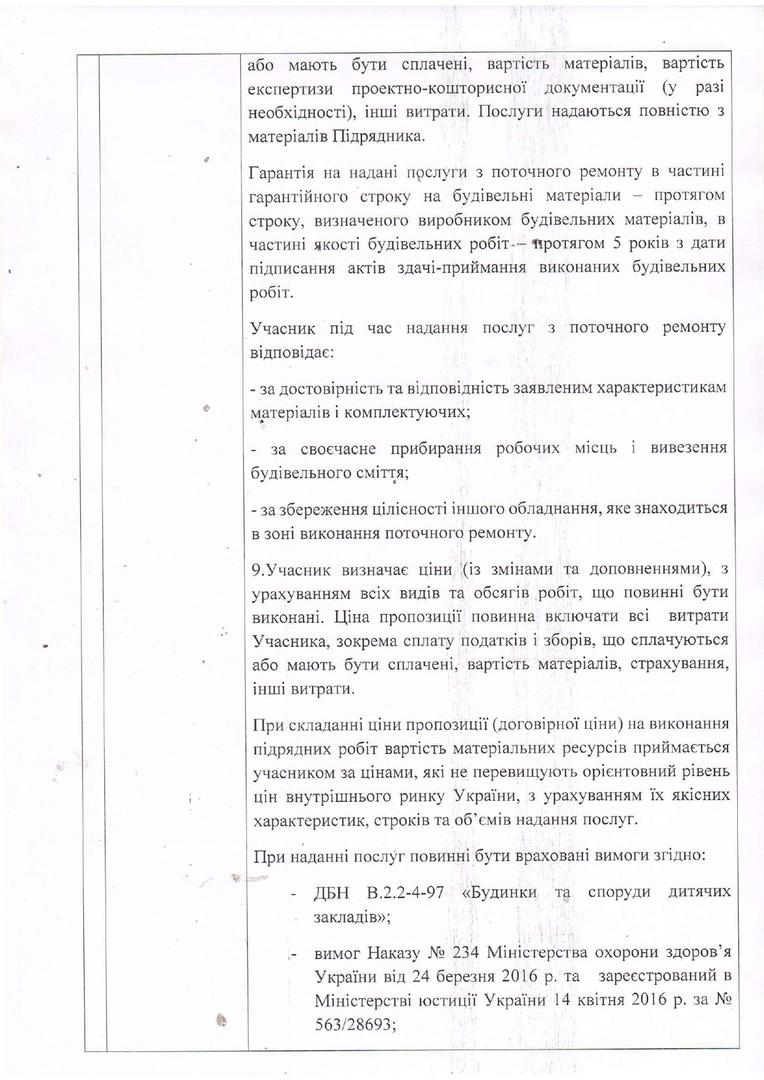 або мають бути сплачені, вартість матеріалів, вартість експертизи проектно-кошторисної документації (у разі необхідності), інші витрати. Послуги надаються повністю з матеріалів Підрядника.

Гарантія на надані послуги з поточного ремонту в частині гарантійного строку на будівельні матеріали – протягом строку, визначеного виробником будівельних матеріалів, в частині якості будівельних робіт – протягом 5 років з дати підписання актів здачі-приймання виконаних будівельних робіт.

Учасник під час надання послуг з поточного ремонту відповідає:

- за достовірність та відповідність заявленим характеристикам матеріалів і комплектуючих;

- за своєчасне прибирання робочих місць і вивезення будівельного сміття;

- за збереження цілісності іншого обладнання, яке знаходиться в зоні виконання поточного ремонту.

9.Учасник визначає ціни (із змінами та доповненнями), з урахуванням всіх видів та обсягів робіт, що повинні бути виконані. Ціна пропозиції повинна включати всі витрати Учасника, зокрема сплату податків і зборів, що сплачуються або мають бути сплачені, вартість матеріалів, страхування, інші витрати.

При складанні ціни пропозиції (договірної ціни) на виконання підрядних робіт вартість матеріальних ресурсів приймається учасником за цінами, які не перевищують орієнтовний рівень цін внутрішнього ринку України, з урахуванням їх якісних характеристик, строків та об'ємів надання послуг.

При наданні послуг повинні бути враховані вимоги згідно:

- ДБН В.2.2-4-97 «Будинки та споруди дитячих закладів»;

- вимог Наказу № 234 Міністерства охорони здоров'я України від 24 березня 2016 р. та зареєстрований в Міністерстві юстиції України 14 квітня 2016 р. за № 563/28693;